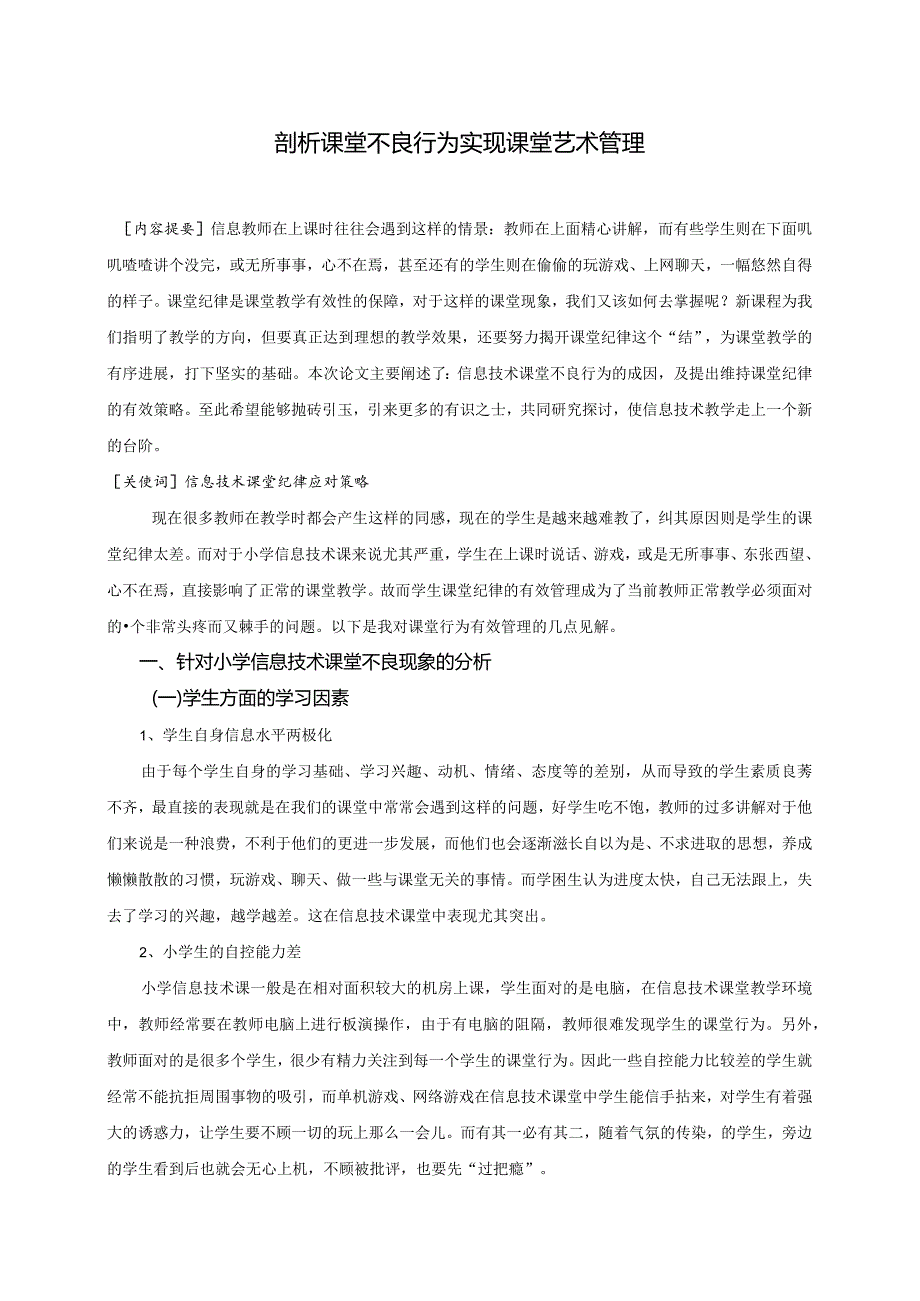 剖析课堂不良行为实现课堂艺术管理

［内容提要］信息教师在上课时往往会遇到这样的情景：教师在上面精心讲解，而有些学生则在下面叽叽喳喳讲个没完，或无所事事，心不在焉，甚至还有的学生则在偷偷的玩游戏、上网聊天，一幅悠然自得的样子。课堂纪律是课堂教学有效性的保障，对于这样的课堂现象，我们又该如何去掌握呢？新课程为我们指明了教学的方向，但要真正达到理想的教学效果，还要努力揭开课堂纪律这个“结”，为课堂教学的有序进展，打下坚实的基础。本次论文主要阐述了：信息技术课堂不良行为的成因，及提出维持课堂纪律的有效策略。至此希望能够抛砖引玉，引来更多的有识之士，共同研究探讨，使信息技术教学走上一个新的台阶。

［关使词］信息技术课堂纪律应对策略

现在很多教师在教学时都会产生这样的同感，现在的学生是越来越难教了，纠其原因则是学生的课堂纪律太差。而对于小学信息技术课来说尤其严重，学生在上课时说话、游戏，或是无所事事、东张西望、心不在焉，直接影响了正常的课堂教学。故而学生课堂纪律的有效管理成为了当前教师正常教学必须面对的•个非常头疼而又棘手的问题。以下是我对课堂行为有效管理的几点见解。

一、针对小学信息技术课堂不良现象的分析

(一)学生方面的学习因素

1、学生自身信息水平两极化

由于每个学生自身的学习基础、学习兴趣、动机、情绪、态度等的差别，从而导致的学生素质良莠不齐，最直接的表现就是在我们的课堂中常常会遇到这样的问题，好学生吃不饱，教师的过多讲解对于他们来说是一种浪费，不利于他们的更进一步发展，而他们也会逐渐滋长自以为是、不求进取的思想，养成懒懒散散的习惯，玩游戏、聊天、做一些与课堂无关的事情。而学困生认为进度太快，自己无法跟上，失去了学习的兴趣，越学越差。这在信息技术课堂中表现尤其突出。

2、小学生的自控能力差

小学信息技术课一般是在相对面积较大的机房上课，学生面对的是电脑，在信息技术课堂教学环境中，教师经常要在教师电脑上进行板演操作，由于有电脑的阻隔，教师很难发现学生的课堂行为。另外，教师面对的是很多个学生，很少有精力关注到每一个学生的课堂行为。因此一些自控能力比较差的学生就经常不能抗拒周围事物的吸引，而单机游戏、网络游戏在信息技术课堂中学生能信手拈来，对学生有着强大的诱惑力，让学生要不顾一切的玩上那么一会儿。而有其一必有其二，随着气氛的传染，的学生，旁边的学生看到后也就会无心上机，不顾被批评，也要先“过把瘾”。